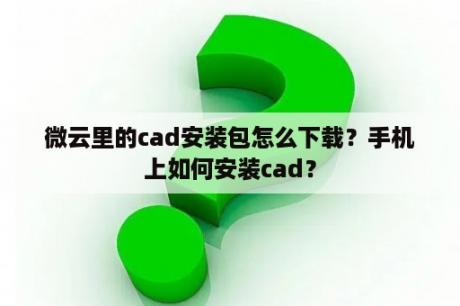 微云里的cad安装包怎么下载？手机上如何安装cad？